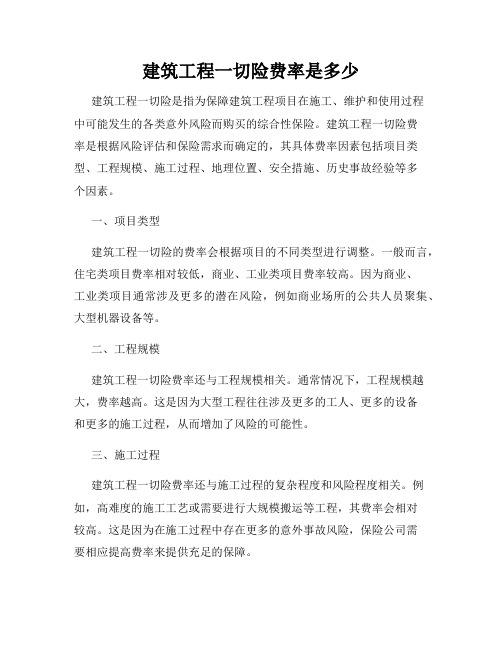 建筑工程一切险费率是多少

建筑工程一切险是指为保障建筑工程项目在施工、维护和使用过程中可能发生的各类意外风险而购买的综合性保险。建筑工程一切险费率是根据风险评估和保险需求而确定的，其具体费率因素包括项目类型、工程规模、施工过程、地理位置、安全措施、历史事故经验等多个因素。

一、项目类型

建筑工程一切险的费率会根据项目的不同类型进行调整。一般而言，住宅类项目费率相对较低，商业、工业类项目费率较高。因为商业、工业类项目通常涉及更多的潜在风险，例如商业场所的公共人员聚集、大型机器设备等。

二、工程规模

建筑工程一切险费率还与工程规模相关。通常情况下，工程规模越大，费率越高。这是因为大型工程往往涉及更多的工人、更多的设备和更多的施工过程，从而增加了风险的可能性。

三、施工过程

建筑工程一切险费率还与施工过程的复杂程度和风险程度相关。例如，高难度的施工工艺或需要进行大规模搬运等工程，其费率会相对较高。这是因为在施工过程中存在更多的意外事故风险，保险公司需要相应提高费率来提供充足的保障。